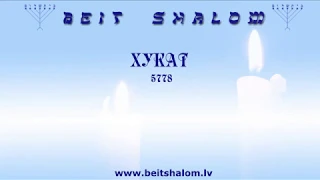 BEIT SHALOM

ХУКАТ

5778

www.beitshalom.lv